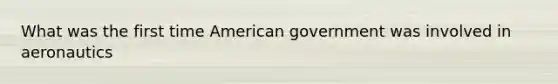 What was the first time American government was involved in aeronautics